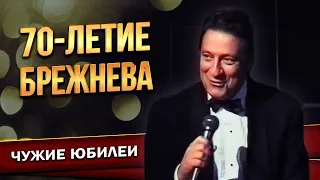 70-ЛЕТИЕ БРЕЖНЕВА

ЧУЖИЕ ЮБИЛЕИ